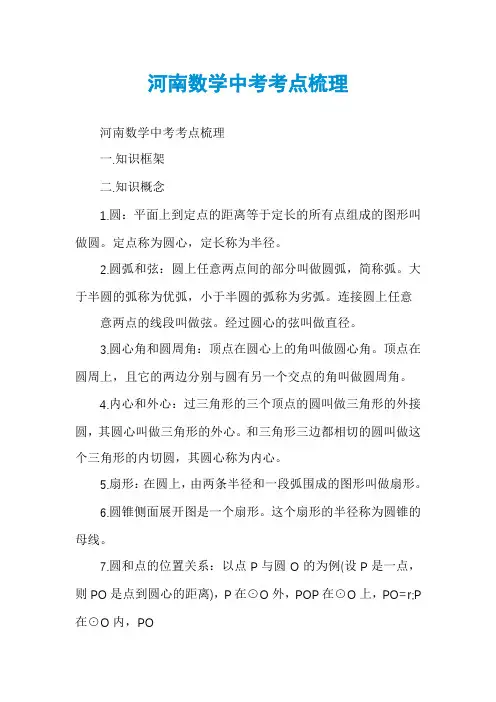 河南数学中考考点梳理

河南数学中考考点梳理

一.知识框架

二.知识概念

1.圆：平面上到定点的距离等于定长的所有点组成的图形叫做圆。定点称为圆心，定长称为半径。

2.圆弧和弦：圆上任意两点间的部分叫做圆弧，简称弧。大于半圆的弧称为优弧，小于半圆的弧称为劣弧。连接圆上任意

意两点的线段叫做弦。经过圆心的弦叫做直径。

3.圆心角和圆周角：顶点在圆心上的角叫做圆心角。顶点在圆周上，且它的两边分别与圆有另一个交点的角叫做圆周角。

4.内心和外心：过三角形的三个顶点的圆叫做三角形的外接圆，其圆心叫做三角形的外心。和三角形三边都相切的圆叫做这个三角形的内切圆，其圆心称为内心。

5.扇形：在圆上，由两条半径和一段弧围成的图形叫做扇形。

6.圆锥侧面展开图是一个扇形。这个扇形的半径称为圆锥的母线。

7.圆和点的位置关系：以点 P 与圆 O 的为例(设 P 是一点，则 PO 是点到圆心的距离)，P 在⊙O 外，POP 在⊙O 上，PO=r;P 在⊙O 内，PO